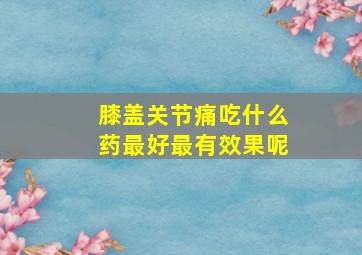 膝盖关节痛吃什么药最好最有效果呢